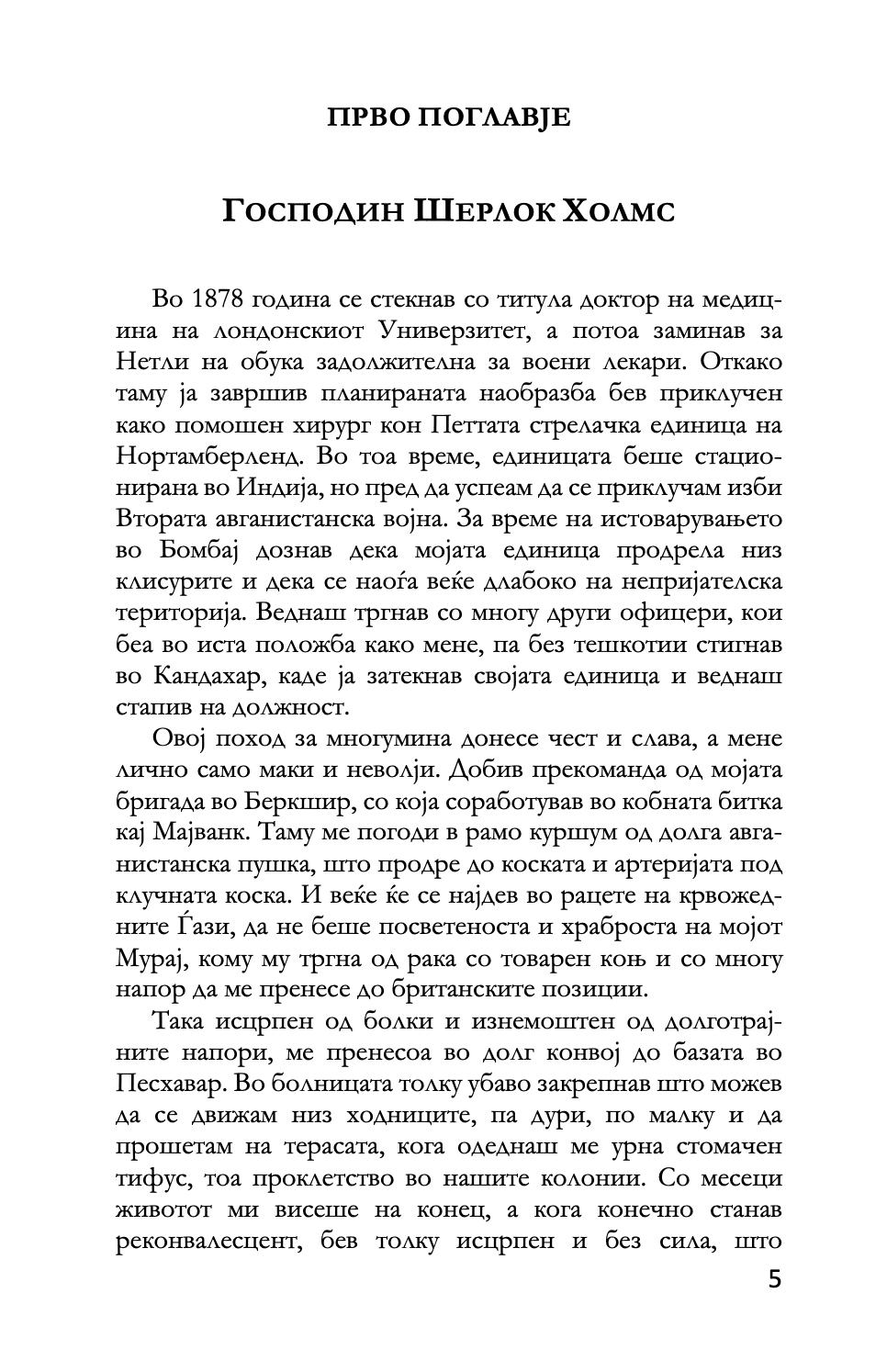 ПРВО ПОГЛАВЈЕ

ГОСПОДИН ШЕРЛОК ХОЛМС

Во 1878 година се стекнав со титула доктор на медицина на лондонскиот Универзитет, а потоа заминав за Нетли на обука задолжителна за воени лекари. Откако таму ја завршив планираната наобразба бев приклучен како помошен хирург кон Петтата стрелачка единица на Нортамберленд. Во тоа време, единицата беше стационирана во Индија, но пред да успеам да се приклучам изби Втората авганистанска војна. За време на истоварувањето во Бомбај дознав дека мојата единица продрела низ клисурите и дека се наоѓа веќе длабоко на непријателска територија. Веднаш тргнав со многу други офицери, кои беа во иста положба како мене, па без тешкотии стигнав во Кандахар, каде ја затекнав својата единица и веднаш стапив на должност.

Овој поход за многумина донесе чест и слава, а мене лично само маки и неволји. Добив прекоманда од мојата бригада во Беркшир, со која соработував во кобната битка кај Мајванк. Таму ме погоди в рамо куршум од долга авганистанска пушка, што продре до коската и артеријата под клучната коска. И веќе ќе се најдев во рацете на крвожедните Ѓази, да не беше посветеноста и храброста на мојот Мурај, кому му тргна од рака со товарен коњ и со многу напор да ме пренесе до британските позиции.

Така исцрпен од болки и изнемоштен од долготрајните напори, ме пренесоа во долг конвој до базата во Песхавар. Во болницата толку убаво закрепнав што можев да се движам низ ходниците, па дури, по малку и да прошетам на терасата, кога одеднаш ме урна стомачен тифус, тоа проклетство во нашите колонии. Со месеци животот ми висеше на конец, а кога конечно станав реконвалесцент, бев толку исцрпен и без сила, што

5